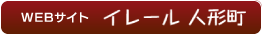 WEBサイト イレール 人形町